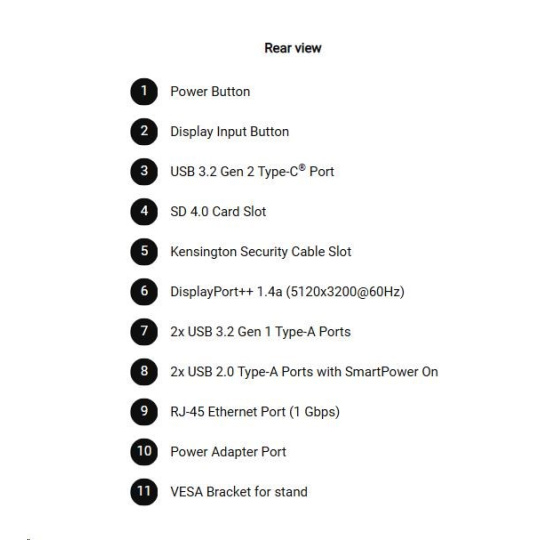 Rear view

1 Power Button

2 Display Input Button

3 USB 3.2 Gen 2 Type-C® Port

4 SD 4.0 Card Slot

5 Kensington Security Cable Slot

6 DisplayPort++ 1.4a (5120x3200@60Hz)

7 2x USB 3.2 Gen 1 Type-A Ports

8 2x USB 2.0 Type-A Ports with SmartPower On

9 RJ-45 Ethernet Port (1 Gbps)

10 Power Adapter Port

11 VESA Bracket for stand